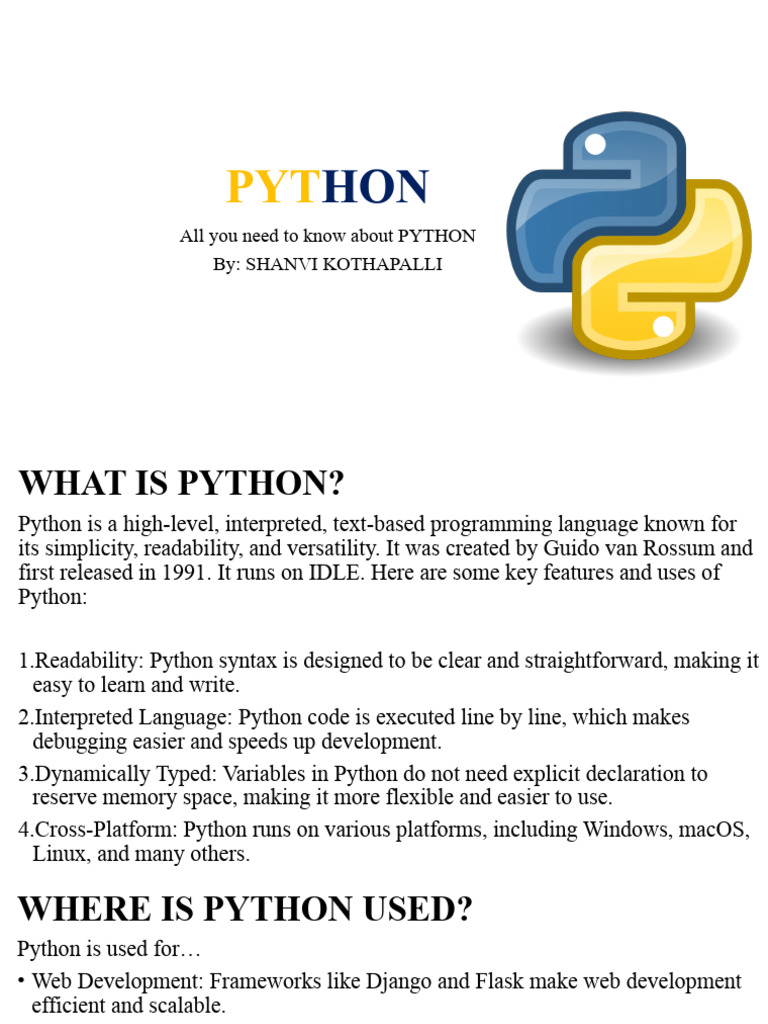 PYTHON

All you need to know about PYTHON
By: SHANVI KOTHAPALLI

WHAT IS PYTHON?

Python is a high-level, interpreted, text-based programming language known for its simplicity, readability, and versatility. It was created by Guido van Rossum and first released in 1991. It runs on IDLE. Here are some key features and uses of Python:

1.Readability: Python syntax is designed to be clear and straightforward, making it easy to learn and write.
2.Interpreted Language: Python code is executed line by line, which makes debugging easier and speeds up development.
3.Dynamically Typed: Variables in Python do not need explicit declaration to reserve memory space, making it more flexible and easier to use.
4.Cross-Platform: Python runs on various platforms, including Windows, macOS, Linux, and many others.

WHERE IS PYTHON USED?

Python is used for…

• Web Development: Frameworks like Django and Flask make web development efficient and scalable.